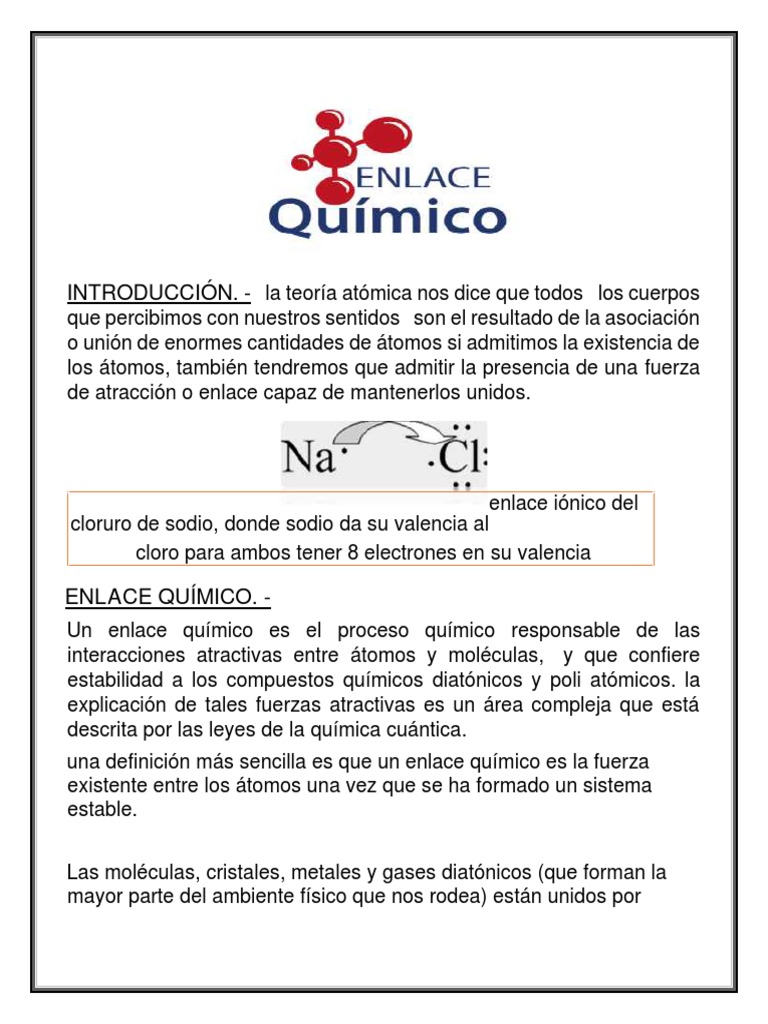 ENLACE
Químico

INTRODUCCIÓN. - la teoría atómica nos dice que todos los cuerpos que percibimos con nuestros sentidos son el resultado de la asociación o unión de enormes cantidades de átomos si admitimos la existencia de los átomos, también tendremos que admitir la presencia de una fuerza de atracción o enlace capaz de mantenerlos unidos.

Na· ·Cl:

enlace iónico del cloruro de sodio, donde sodio da su valencia al cloro para ambos tener 8 electrones en su valencia

ENLACE QUÍMICO. -

Un enlace químico es el proceso químico responsable de las interacciones atractivas entre átomos y moléculas, y que confiere estabilidad a los compuestos químicos diatónicos y poli atómicos. la explicación de tales fuerzas atractivas es un área compleja que está descrita por las leyes de la química cuántica.

una definición más sencilla es que un enlace químico es la fuerza existente entre los átomos una vez que se ha formado un sistema estable.

Las moléculas, cristales, metales y gases diatónicos (que forman la mayor parte del ambiente físico que nos rodea) están unidos por